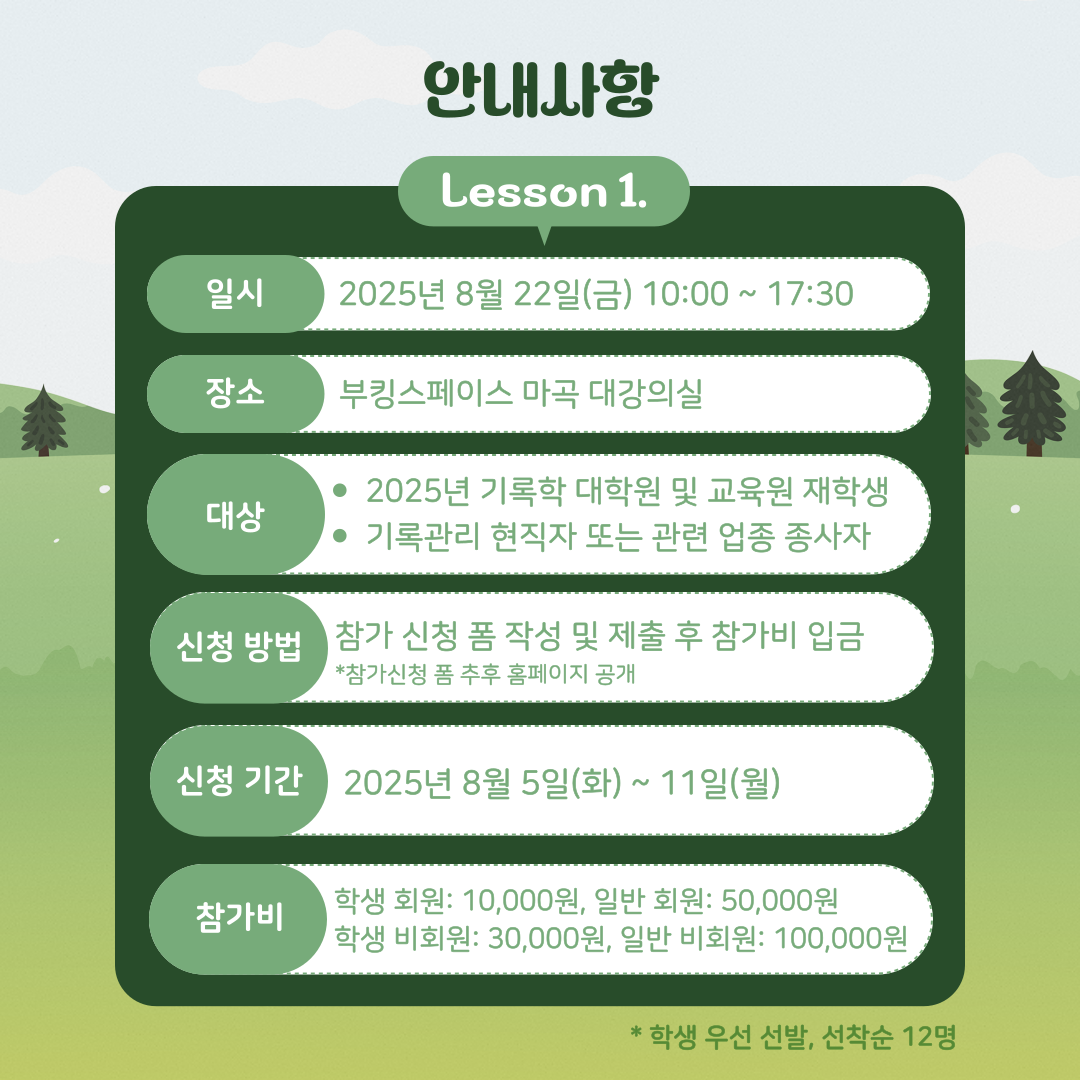 안내사항

Lesson 1.

일시
2025년 8월 22일(금) 10:00 ~ 17:30

장소
부킹스페이스 마곡 대강의실

대상
• 2025년 기록학 대학원 및 교육원 재학생
• 기록관리 현직자 또는 관련 업종 종사자

신청 방법
참가 신청 폼 작성 및 제출 후 참가비 입금
*참가신청 폼 추후 홈페이지 공개

신청 기간
2025년 8월 5일(화) ~ 11일(월)

참가비
학생 회원: 10,000원, 일반 회원: 50,000원
학생 비회원: 30,000원, 일반 비회원: 100,000원

* 학생 우선 선발, 선착순 12명